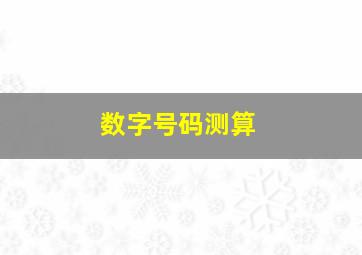 数字号码测算